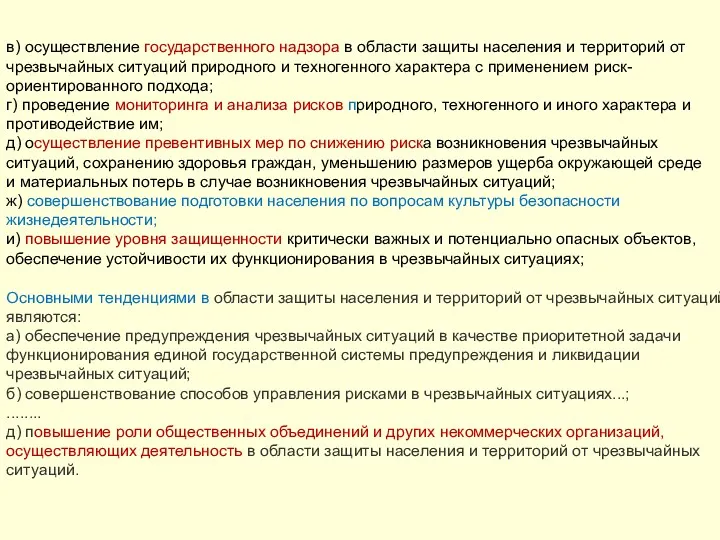 в) осуществление государственного надзора в области защиты населения и территорий от чрезвычайных ситуаций природного и техногенного характера с применением риск-ориентированного подхода;
г) проведение мониторинга и анализа рисков природного, техногенного и иного характера и противодействие им;
д) осуществление превентивных мер по снижению риска возникновения чрезвычайных ситуаций, сохранению здоровья граждан, уменьшению размеров ущерба окружающей среде и материальных потерь в случае возникновения чрезвычайных ситуаций;
ж) совершенствование подготовки населения по вопросам культуры безопасности жизнедеятельности;
и) повышение уровня защищенности критически важных и потенциально опасных объектов, обеспечение устойчивости их функционирования в чрезвычайных ситуациях;

Основными тенденциями в области защиты населения и территорий от чрезвычайных ситуаций являются:
а) обеспечение предупреждения чрезвычайных ситуаций в качестве приоритетной задачи функционирования единой государственной системы предупреждения и ликвидации чрезвычайных ситуаций;
б) совершенствование способов управления рисками в чрезвычайных ситуациях...;
........
д) повышение роли общественных объединений и других некоммерческих организаций, осуществляющих деятельность в области защиты населения и территорий от чрезвычайных ситуаций.